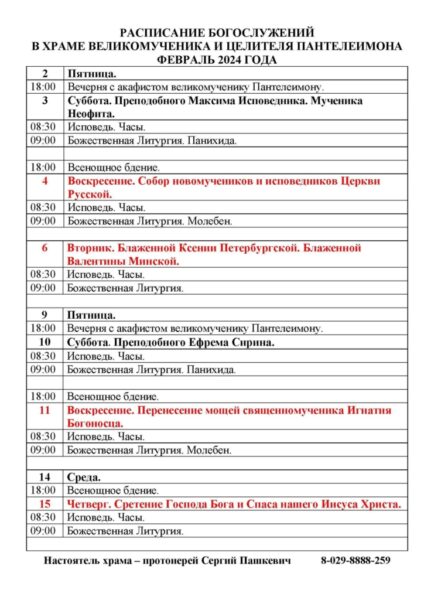 РАСПИСАНИЕ БОГОСЛУЖЕНИЙ
В ХРАМЕ ВЕЛИКОМУЧЕНИКА И ЦЕЛИТЕЛЯ ПАНТЕЛЕИМОНА
ФЕВРАЛЬ 2024 ГОДА

| | |
|---|---|
| 2 | Пятница. |
| 18:00 | Вечерня с акафистом великомученику Пантелеимону. |
| 3 | Суббота. Преподобного Максима Исповедника. Мученика Неофита. |
| 08:30 | Исповедь. Часы. |
| 09:00 | Божественная Литургия. Панихида. |
| | |
| 18:00 | Всенощное бдение. |
| 4 | Воскресение. Собор новомучеников и исповедников Церкви Русской. |
| 08:30 | Исповедь. Часы. |
| 09:00 | Божественная Литургия. Молебен. |
| | |
| 6 | Вторник. Блаженной Ксении Петербургской. Блаженной Валентины Минской. |
| 08:30 | Исповедь. Часы. |
| 09:00 | Божественная Литургия. |
| | |
| 9 | Пятница. |
| 18:00 | Вечерня с акафистом великомученику Пантелеимону. |
| 10 | Суббота. Преподобного Ефрема Сирина. |
| 08:30 | Исповедь. Часы. |
| 09:00 | Божественная Литургия. Панихида. |
| | |
| 18:00 | Всенощное бдение. |
| 11 | Воскресение. Перенесение мощей священномученика Игнатия Богоносца. |
| 08:30 | Исповедь. Часы. |
| 09:00 | Божественная Литургия. Молебен. |
| | |
| 14 | Среда. |
| 18:00 | Всенощное бдение. |
| 15 | Четверг. Сретение Господа Бога и Спаса нашего Иисуса Христа. |
| 08:30 | Исповедь. Часы. |
| 09:00 | Божественная Литургия. |
| | |

Настоятель храма – протоиерей Сергий Пашкевич 8-029-8888-259